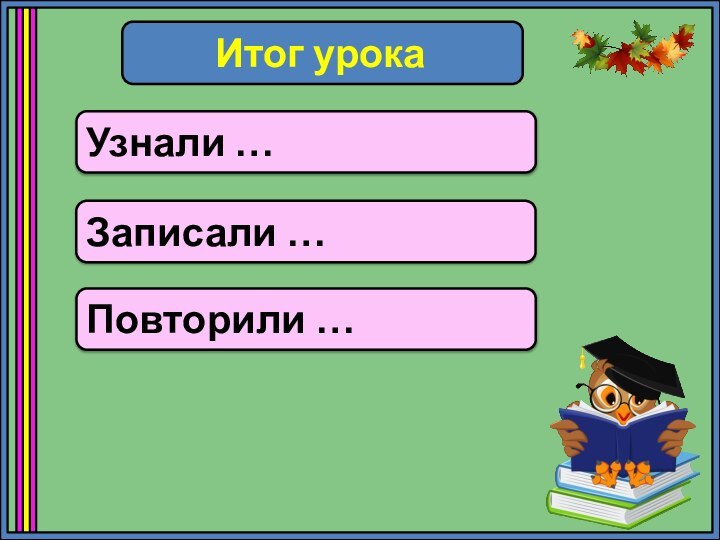 Итог урока

Узнали …

Записали …

Повторили …